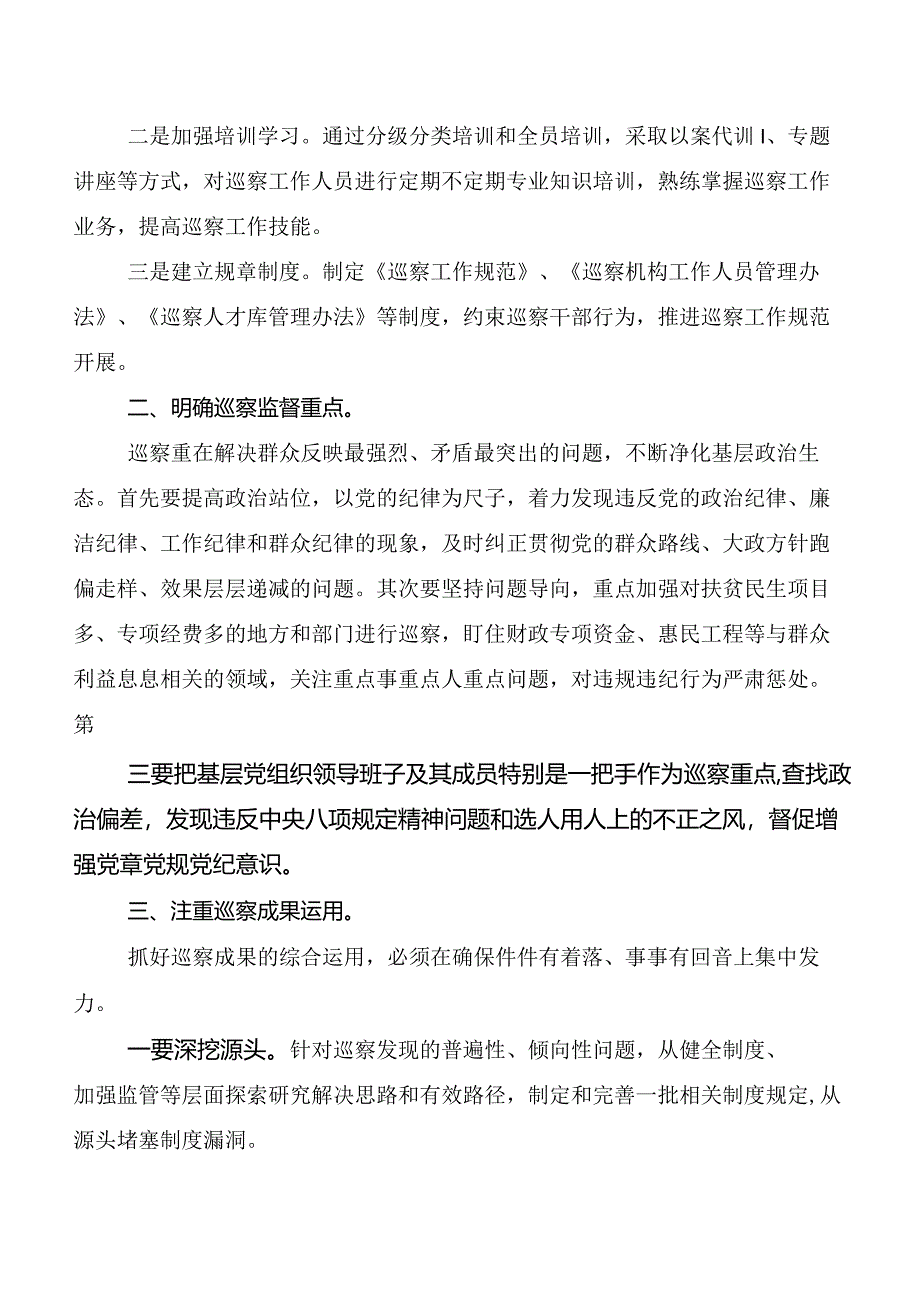 二是加强培训学习。通过分级分类培训和全员培训，采取以案代训I、专题讲座等方式，对巡察工作人员进行定期不定期专业知识培训，熟练掌握巡察工作业务，提高巡察工作技能。

三是建立规章制度。制定《巡察工作规范》、《巡察机构工作人员管理办法》、《巡察人才库管理办法》等制度，约束巡察干部行为，推进巡察工作规范开展。

二、明确巡察监督重点。

巡察重在解决群众反映最强烈、矛盾最突出的问题，不断净化基层政治生态。首先要提高政治站位，以党的纪律为尺子，着力发现违反党的政治纪律、廉洁纪律、工作纪律和群众纪律的现象，及时纠正贯彻党的群众路线、大政方针跑偏走样、效果层层递减的问题。其次要坚持问题导向，重点加强对扶贫民生项目多、专项经费多的地方和部门进行巡察，盯住财政专项资金、惠民工程等与群众利益息息相关的领域，关注重点事重点人重点问题，对违规违纪行为严肃惩处。第

三要把基层党组织领导班子及其成员特别是一把手作为巡察重点,查找政治偏差，发现违反中央八项规定精神问题和选人用人上的不正之风，督促增强党章党规党纪意识。

三、注重巡察成果运用。

抓好巡察成果的综合运用，必须在确保件件有着落、事事有回音上集中发力。

一要深挖源头。针对巡察发现的普遍性、倾向性问题，从健全制度、加强监管等层面探索研究解决思路和有效路径，制定和完善一批相关制度规定,从源头堵塞制度漏洞。